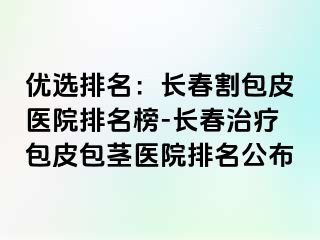 优选排名：长春割包皮医院排名榜-长春治疗包皮包茎医院排名公布